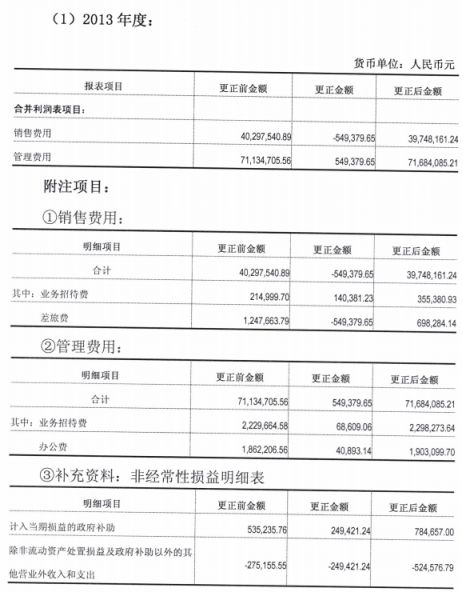 （1）2013 年度：

货币单位：人民币元

| 报表项目 | 更正前金额 | 更正金额 | 更正后金额 |
|---|---|---|---|
| 合并利润表项目： | | | |
| 销售费用 | 40,297,540.89 | -549,379.65 | 39,748,161.24 |
| 管理费用 | 71,134,705.56 | 549,379.65 | 71,684,085.21 |

附注项目：

①销售费用：

| 明细项目 | 更正前金额 | 更正金额 | 更正后金额 |
|---|---|---|---|
| 合计 | 40,297,540.89 | -549,379.65 | 39,748,161.24 |
| 其中：业务招待费 | 214,999.70 | 140,381.23 | 355,380.93 |
| 差旅费 | 1,247,663.79 | -549,379.65 | 698,284.14 |

②管理费用：

| 明细项目 | 更正前金额 | 更正金额 | 更正后金额 |
|---|---|---|---|
| 合计 | 71,134,705.56 | 549,379.65 | 71,684,085.21 |
| 其中：业务招待费 | 2,229,664.58 | 68,609.06 | 2,298,273.64 |
| 办公费 | 1,862,206.56 | 40,893.14 | 1,903,099.70 |

③补充资料：非经常性损益明细表

| 明细项目 | 更正前金额 | 更正金额 | 更正后金额 |
|---|---|---|---|
| 计入当期损益的政府补助 | 535,235.76 | 249,421.24 | 784,657.00 |
| 除非流动资产处置损益及政府补助以外的其他营业外收入和支出 | -275,155.55 | -249,421.24 | -524,576.79 |